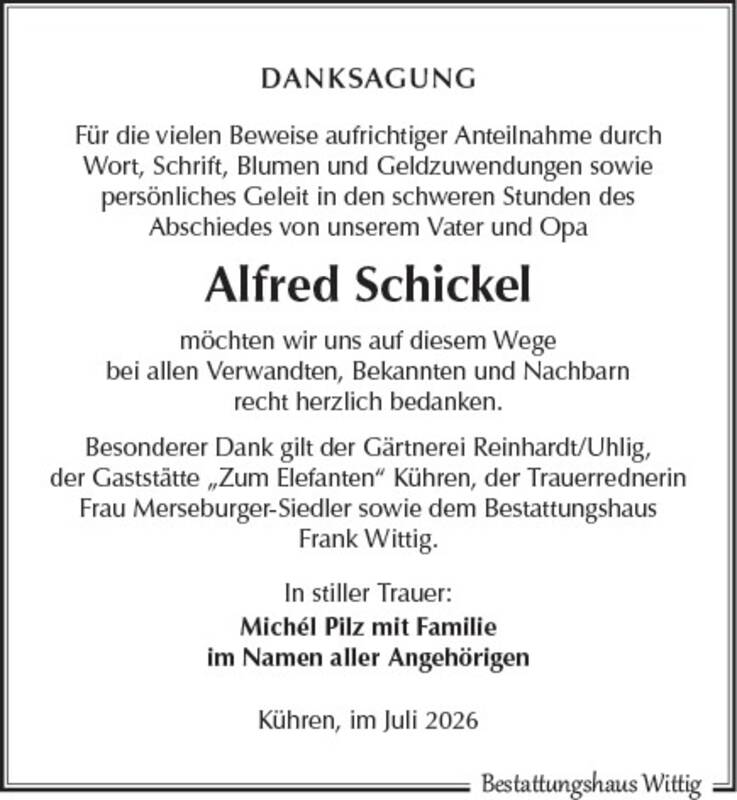 DANKSAGUNG

Für die vielen Beweise aufrichtiger Anteilnahme durch Wort, Schrift, Blumen und Geldzuwendungen sowie persönliches Geleit in den schweren Stunden des Abschiedes von unserem Vater und Opa

Alfred Schickel

möchten wir uns auf diesem Wege bei allen Verwandten, Bekannten und Nachbarn recht herzlich bedanken.

Besonderer Dank gilt der Gärtnerei Reinhardt/Uhlig, der Gaststätte „Zum Elefanten“ Kühren, der Trauerrednerin Frau Merseburger-Siedler sowie dem Bestattungshaus Frank Wittig.

In stiller Trauer:
Michél Pilz mit Familie
im Namen aller Angehörigen

Kühren, im Juli 2026

Bestattungshaus Wittig